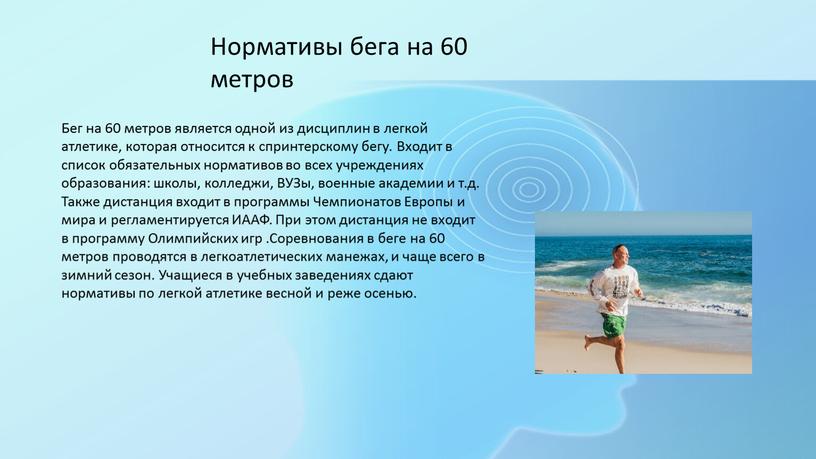 Нормативы бега на 60 метров

Бег на 60 метров является одной из дисциплин в легкой атлетике, которая относится к спринтерскому бегу. Входит в список обязательных нормативов во всех учреждениях образования: школы, колледжи, ВУЗы, военные академии и т.д. Также дистанция входит в программы Чемпионатов Европы и мира и регламентируется ИААФ. При этом дистанция не входит в программу Олимпийских игр .Соревнования в беге на 60 метров проводятся в легкоатлетических манежах, и чаще всего в зимний сезон. Учащиеся в учебных заведениях сдают нормативы по легкой атлетике весной и реже осенью.